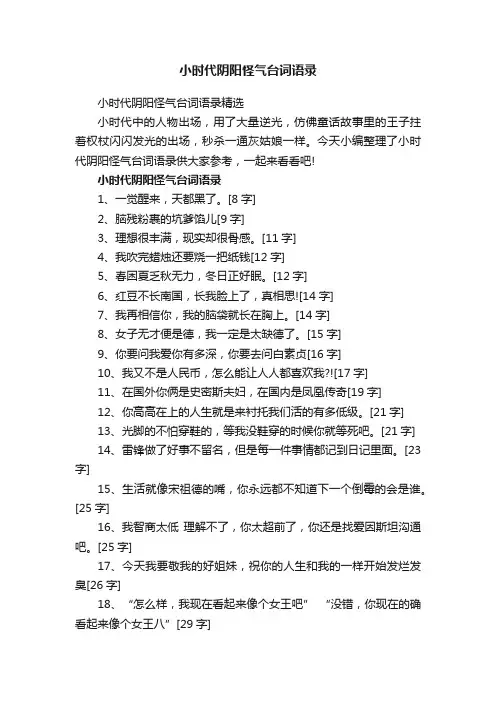 小时代阴阳怪气台词语录

小时代阴阳怪气台词语录精选

小时代中的人物出场，用了大量逆光，仿佛童话故事里的王子拄着权杖闪闪发光的出场，秒杀一通灰姑娘一样。今天小编整理了小时代阴阳怪气台词语录供大家参考，一起来看看吧!

小时代阴阳怪气台词语录

1、一觉醒来，天都黑了。[8 字]

2、脑残粉裹的坑爹馅儿[9 字]

3、理想很丰满，现实却很骨感。[11 字]

4、我吹完蜡烛还要烧一把纸钱[12 字]

5、春困夏乏秋无力，冬日正好眠。[12 字]

6、红豆不长南国，长我脸上了，真相思![14 字]

7、我再相信你，我的脑袋就长在胸上。[14 字]

8、女子无才便是德，我一定是太缺德了。[15 字]

9、你要问我爱你有多深，你要去问白素贞[16 字]

10、我又不是人民币，怎么能让人人都喜欢我?![17 字]

11、在国外你俩是史密斯夫妇，在国内是凤凰传奇[19 字]

12、你高高在上的人生就是来衬托我们活的有多低级。[21 字]

13、光脚的不怕穿鞋的，等我没鞋穿的时候你就等死吧。[21 字]

14、雷锋做了好事不留名，但是每一件事情都记到日记里面。[23 字]

15、生活就像宋祖德的嘴，你永远都不知道下一个倒霉的会是谁。[25 字]

16、我智商太低 理解不了，你太超前了，你还是找爱因斯坦沟通吧。[25 字]

17、今天我要敬我的好姐妹，祝你的人生和我的一样开始发烂发臭[26 字]

18、“怎么样，我现在看起来像个女王吧” “没错，你现在的确看起来像个女王八”[29 字]